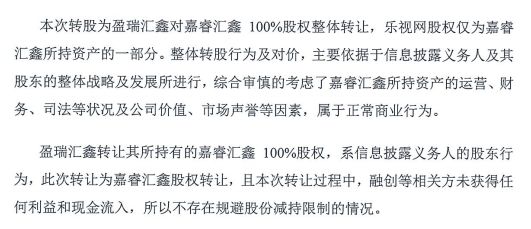 本次转股为盈瑞汇鑫对嘉睿汇鑫 100%股权整体转让，乐视网股权仅为嘉睿汇鑫所持资产的一部分。整体转股行为及对价，主要依据于信息披露义务人及其股东的整体战略及发展所进行，综合审慎的考虑了嘉睿汇鑫所持资产的运营、财务、司法等状况及公司价值、市场声誉等因素，属于正常商业行为。

盈瑞汇鑫转让其所持有的嘉睿汇鑫 100%股权，系信息披露义务人的股东行为，此次转让为嘉睿汇鑫股权转让，且本次转让过程中，融创等相关方未获得任何利益和现金流入，所以不存在规避股份减持限制的情况。